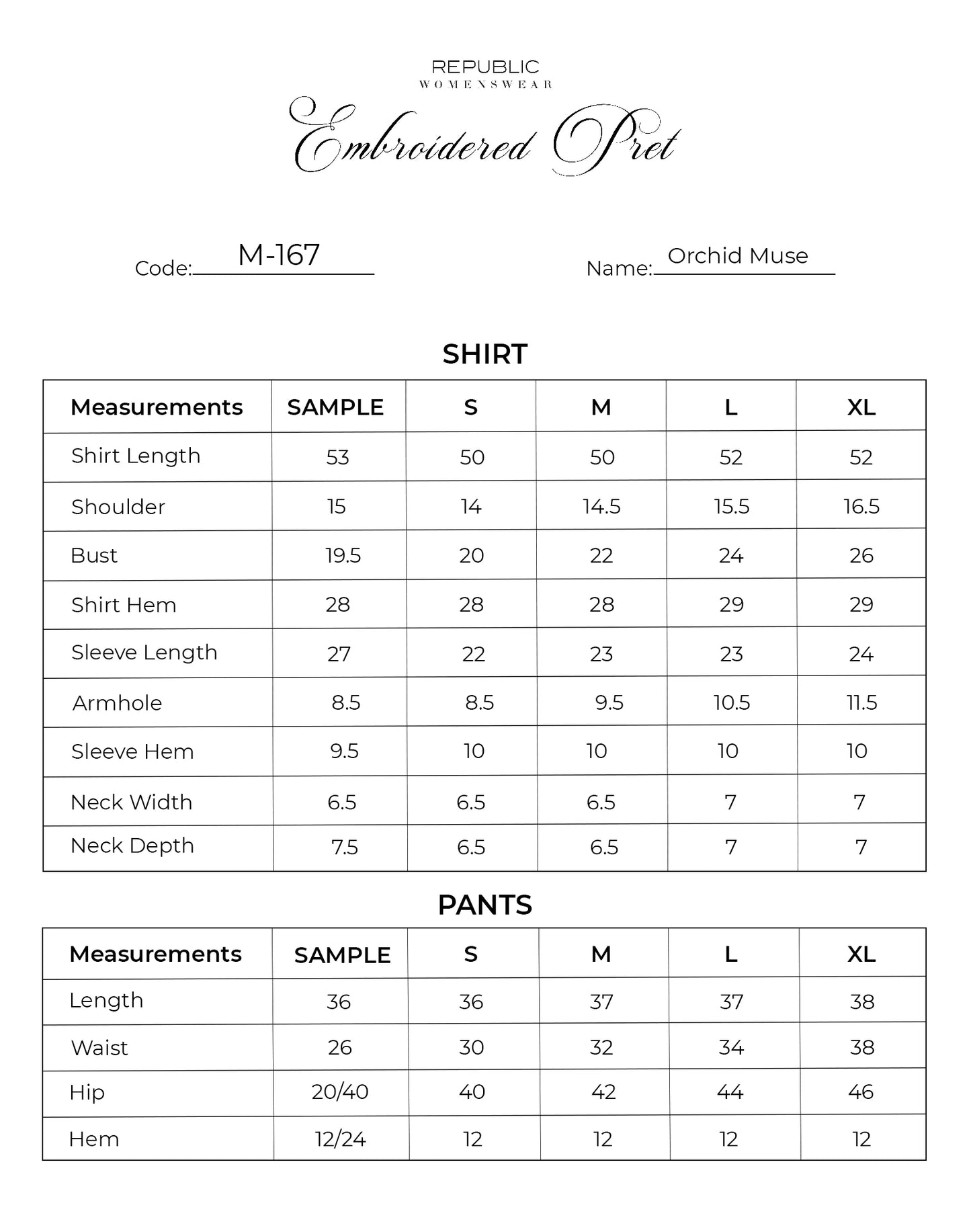 REPUBLIC
WOMENSWEAR

Embroidered Pret

Code: M-167

Name: Orchid Muse

SHIRT

| Measurements | SAMPLE | S | M | L | XL |
|---|---|---|---|---|---|
| Shirt Length | 53 | 50 | 50 | 52 | 52 |
| Shoulder | 15 | 14 | 14.5 | 15.5 | 16.5 |
| Bust | 19.5 | 20 | 22 | 24 | 26 |
| Shirt Hem | 28 | 28 | 28 | 29 | 29 |
| Sleeve Length | 27 | 22 | 23 | 23 | 24 |
| Armhole | 8.5 | 8.5 | 9.5 | 10.5 | 11.5 |
| Sleeve Hem | 9.5 | 10 | 10 | 10 | 10 |
| Neck Width | 6.5 | 6.5 | 6.5 | 7 | 7 |
| Neck Depth | 7.5 | 6.5 | 6.5 | 7 | 7 |

PANTS

| Measurements | SAMPLE | S | M | L | XL |
|---|---|---|---|---|---|
| Length | 36 | 36 | 37 | 37 | 38 |
| Waist | 26 | 30 | 32 | 34 | 38 |
| Hip | 20/40 | 40 | 42 | 44 | 46 |
| Hem | 12/24 | 12 | 12 | 12 | 12 |